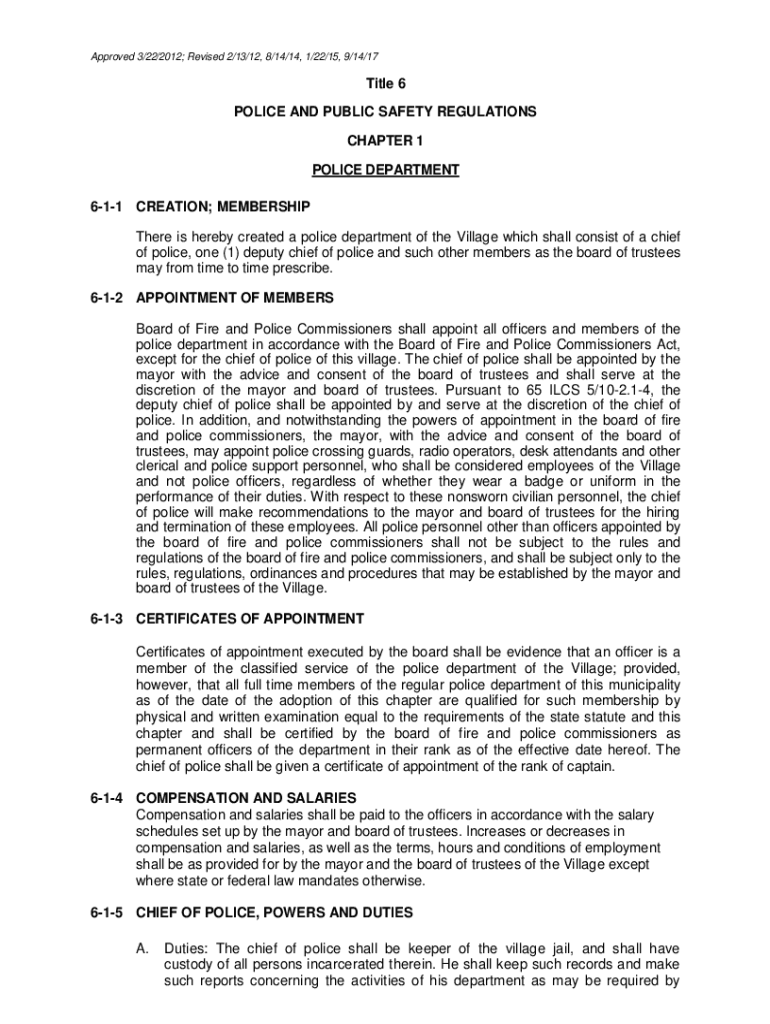 Approved 3/22/2012; Revised 2/13/12, 8/14/14, 1/22/15, 9/14/17

Title 6

POLICE AND PUBLIC SAFETY REGULATIONS

CHAPTER 1

POLICE DEPARTMENT

6-1-1 CREATION; MEMBERSHIP

There is hereby created a police department of the Village which shall consist of a chief of police, one (1) deputy chief of police and such other members as the board of trustees may from time to time prescribe.

6-1-2 APPOINTMENT OF MEMBERS

Board of Fire and Police Commissioners shall appoint all officers and members of the police department in accordance with the Board of Fire and Police Commissioners Act, except for the chief of police of this village. The chief of police shall be appointed by the mayor with the advice and consent of the board of trustees and shall serve at the discretion of the mayor and board of trustees. Pursuant to 65 ILCS 5/10-2.1-4, the deputy chief of police shall be appointed by and serve at the discretion of the chief of police. In addition, and notwithstanding the powers of appointment in the board of fire and police commissioners, the mayor, with the advice and consent of the board of trustees, may appoint police crossing guards, radio operators, desk attendants and other clerical and police support personnel, who shall be considered employees of the Village and not police officers, regardless of whether they wear a badge or uniform in the performance of their duties. With respect to these nonsworn civilian personnel, the chief of police will make recommendations to the mayor and board of trustees for the hiring and termination of these employees. All police personnel other than officers appointed by the board of fire and police commissioners shall not be subject to the rules and regulations of the board of fire and police commissioners, and shall be subject only to the rules, regulations, ordinances and procedures that may be established by the mayor and board of trustees of the Village.

6-1-3 CERTIFICATES OF APPOINTMENT

Certificates of appointment executed by the board shall be evidence that an officer is a member of the classified service of the police department of the Village; provided, however, that all full time members of the regular police department of this municipality as of the date of the adoption of this chapter are qualified for such membership by physical and written examination equal to the requirements of the state statute and this chapter and shall be certified by the board of fire and police commissioners as permanent officers of the department in their rank as of the effective date hereof. The chief of police shall be given a certificate of appointment of the rank of captain.

6-1-4 COMPENSATION AND SALARIES
Compensation and salaries shall be paid to the officers in accordance with the salary schedules set up by the mayor and board of trustees. Increases or decreases in compensation and salaries, as well as the terms, hours and conditions of employment shall be as provided for by the mayor and the board of trustees of the Village except where state or federal law mandates otherwise.

6-1-5 CHIEF OF POLICE, POWERS AND DUTIES

A. Duties: The chief of police shall be keeper of the village jail, and shall have custody of all persons incarcerated therein. He shall keep such records and make such reports concerning the activities of his department as may be required by